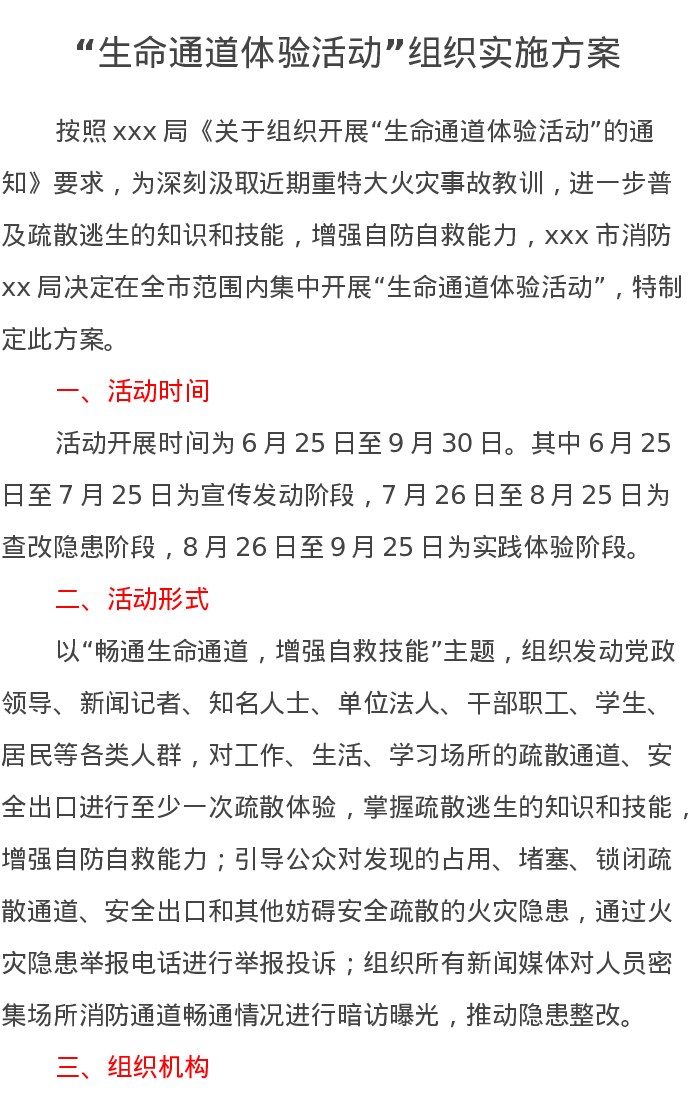 “生命通道体验活动”组织实施方案

按照 xxx 局《关于组织开展“生命通道体验活动”的通知》要求，为深刻汲取近期重特大火灾事故教训，进一步普及疏散逃生的知识和技能，增强自防自救能力，xxx 市消防 xx 局决定在全市范围内集中开展“生命通道体验活动”，特制定此方案。

一、活动时间

活动开展时间为 6 月 25 日至 9 月 30 日。其中 6 月 25 日至 7 月 25 日为宣传发动阶段，7 月 26 日至 8 月 25 日为查改隐患阶段，8 月 26 日至 9 月 25 日为实践体验阶段。

二、活动形式

以“畅通生命通道，增强自救技能”主题，组织发动党政领导、新闻记者、知名人士、单位法人、干部职工、学生、居民等各类人群，对工作、生活、学习场所的疏散通道、安全出口进行至少一次疏散体验，掌握疏散逃生的知识和技能，增强自防自救能力；引导公众对发现的占用、堵塞、锁闭疏散通道、安全出口和其他妨碍安全疏散的火灾隐患，通过火灾隐患举报电话进行举报投诉；组织所有新闻媒体对人员密集场所消防通道畅通情况进行暗访曝光，推动隐患整改。

三、组织机构